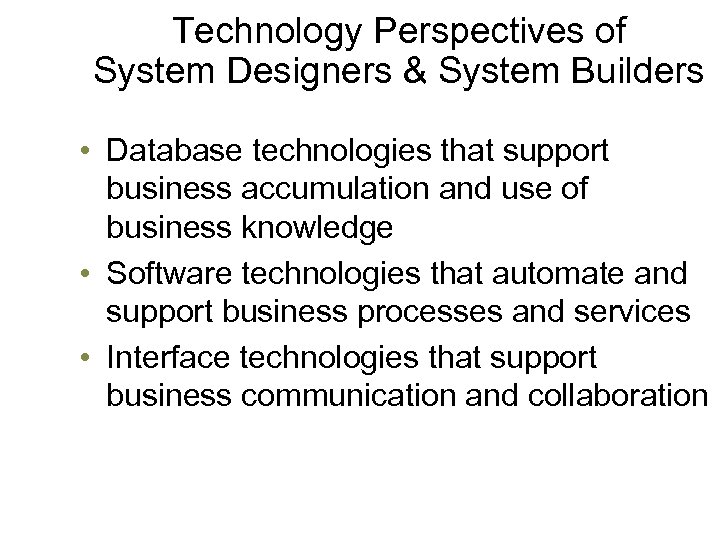 Technology Perspectives of
System Designers & System Builders

• Database technologies that support business accumulation and use of business knowledge
• Software technologies that automate and support business processes and services
• Interface technologies that support business communication and collaboration